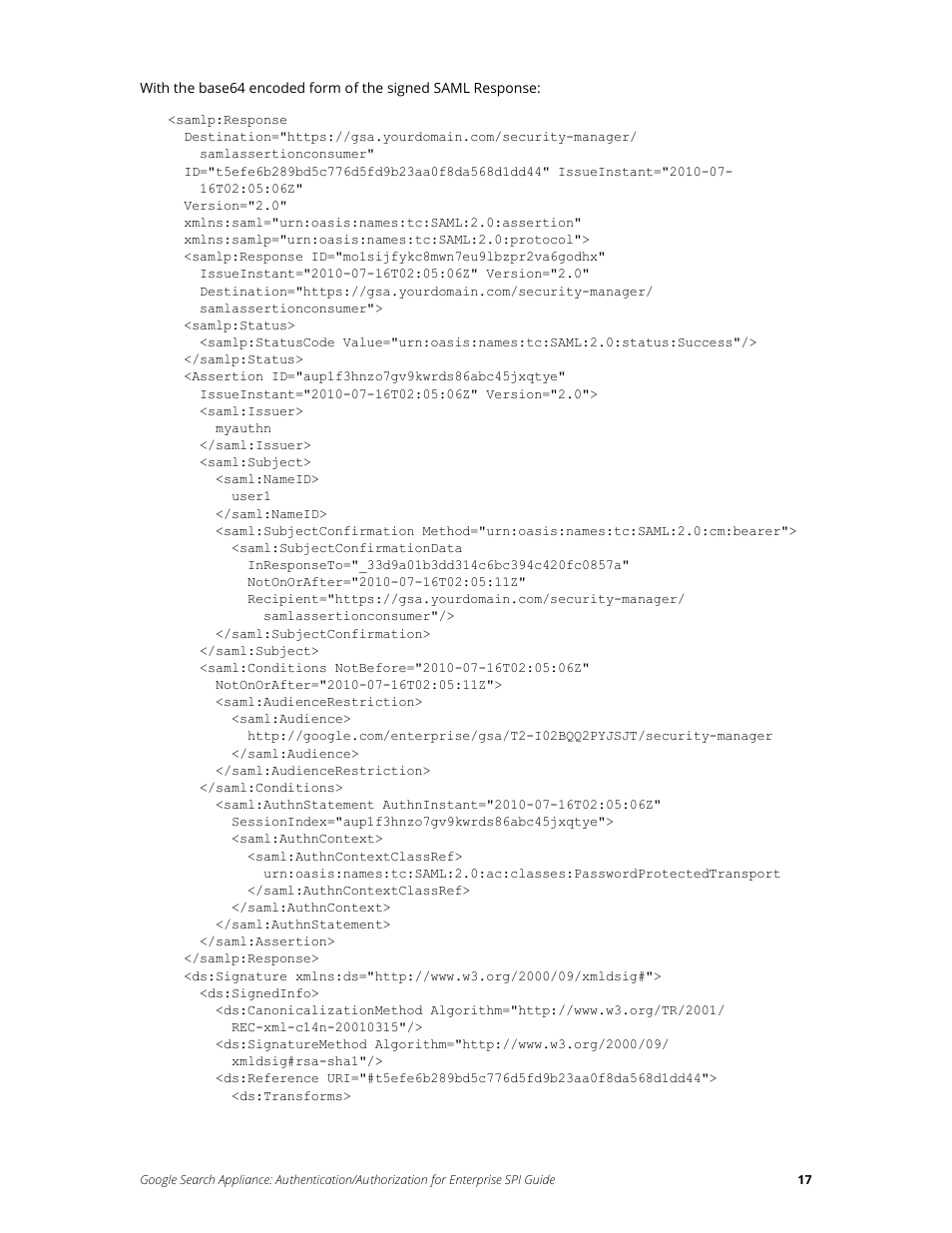 With the base64 encoded form of the signed SAML Response:

<samlp:Response
  Destination="https://gsa.yourdomain.com/security-manager/
    samlassertionconsumer"
  ID="t5efe6b289bd5c776d5fd9b23aa0f8da568d1dd44" IssueInstant="2010-07-
    16T02:05:06Z"
  Version="2.0"
  xmlns:saml="urn:oasis:names:tc:SAML:2.0:assertion"
  xmlns:samlp="urn:oasis:names:tc:SAML:2.0:protocol">
  <samlp:Response ID="mo1sijfykc8mwn7eu9lbzpr2va6godhx"
    IssueInstant="2010-07-16T02:05:06Z" Version="2.0"
    Destination="https://gsa.yourdomain.com/security-manager/
    samlassertionconsumer">
  <samlp:Status>
    <samlp:StatusCode Value="urn:oasis:names:tc:SAML:2.0:status:Success"/>
  </samlp:Status>
  <Assertion ID="aup1f3hnzo7gv9kwrds86abc45jxqtye"
    IssueInstant="2010-07-16T02:05:06Z" Version="2.0">
    <saml:Issuer>
      myauthn
    </saml:Issuer>
    <saml:Subject>
      <saml:NameID>
        user1
      </saml:NameID>
      <saml:SubjectConfirmation Method="urn:oasis:names:tc:SAML:2.0:cm:bearer">
        <saml:SubjectConfirmationData
          InResponseTo="_33d9a01b3dd314c6bc394c420fc0857a"
          NotOnOrAfter="2010-07-16T02:05:11Z"
          Recipient="https://gsa.yourdomain.com/security-manager/
            samlassertionconsumer"/>
      </saml:SubjectConfirmation>
    </saml:Subject>
    <saml:Conditions NotBefore="2010-07-16T02:05:06Z"
      NotOnOrAfter="2010-07-16T02:05:11Z">
      <saml:AudienceRestriction>
        <saml:Audience>
          http://google.com/enterprise/gsa/T2-I02BQQ2PYJSJT/security-manager
        </saml:Audience>
      </saml:AudienceRestriction>
    </saml:Conditions>
      <saml:AuthnStatement AuthnInstant="2010-07-16T02:05:06Z"
        SessionIndex="aup1f3hnzo7gv9kwrds86abc45jxqtye">
        <saml:AuthnContext>
          <saml:AuthnContextClassRef>
            urn:oasis:names:tc:SAML:2.0:ac:classes:PasswordProtectedTransport
          </saml:AuthnContextClassRef>
        </saml:AuthnContext>
      </saml:AuthnStatement>
    </saml:Assertion>
  </samlp:Response>
  <ds:Signature xmlns:ds="http://www.w3.org/2000/09/xmldsig#">
    <ds:SignedInfo>
      <ds:CanonicalizationMethod Algorithm="http://www.w3.org/TR/2001/
        REC-xml-c14n-20010315"/>
      <ds:SignatureMethod Algorithm="http://www.w3.org/2000/09/
        xmldsig#rsa-sha1"/>
      <ds:Reference URI="#t5efe6b289bd5c776d5fd9b23aa0f8da568d1dd44">
        <ds:Transforms>

Google Search Appliance: Authentication/Authorization for Enterprise SPI Guide 17